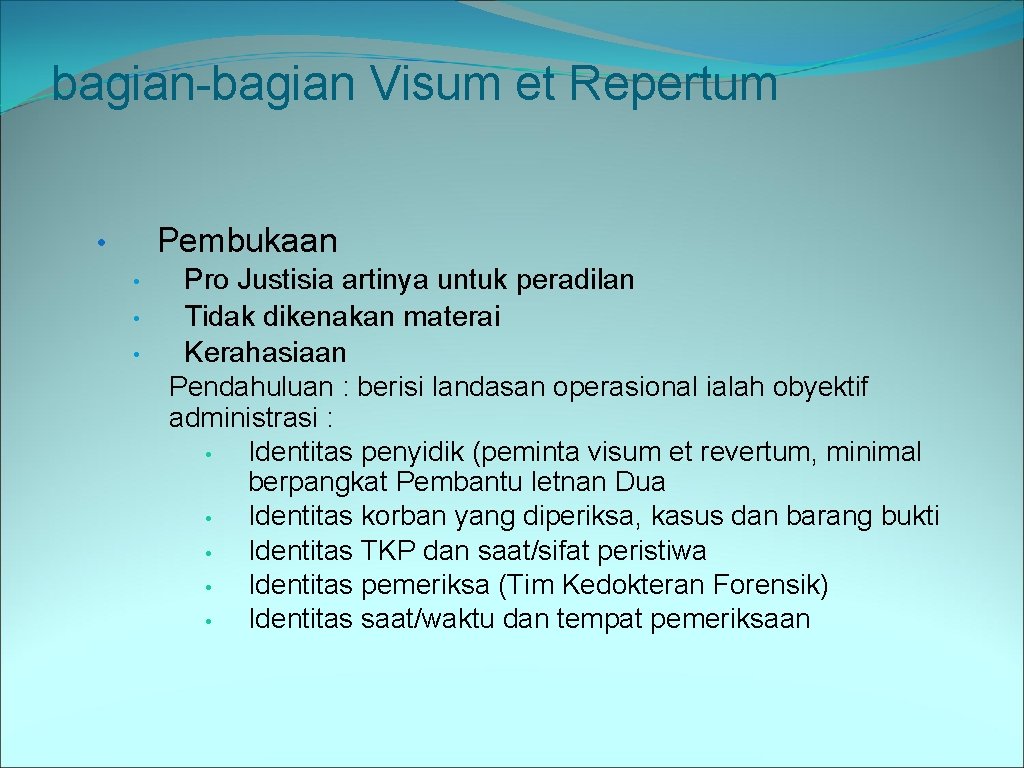 bagian-bagian Visum et Repertum

• Pembukaan
• Pro Justisia artinya untuk peradilan
• Tidak dikenakan materai
• Kerahasiaan

Pendahuluan : berisi landasan operasional ialah obyektif administrasi :
• Identitas penyidik (peminta visum et revertum, minimal berpangkat Pembantu letnan Dua
• Identitas korban yang diperiksa, kasus dan barang bukti
• Identitas TKP dan saat/sifat peristiwa
• Identitas pemeriksa (Tim Kedokteran Forensik)
• Identitas saat/waktu dan tempat pemeriksaan